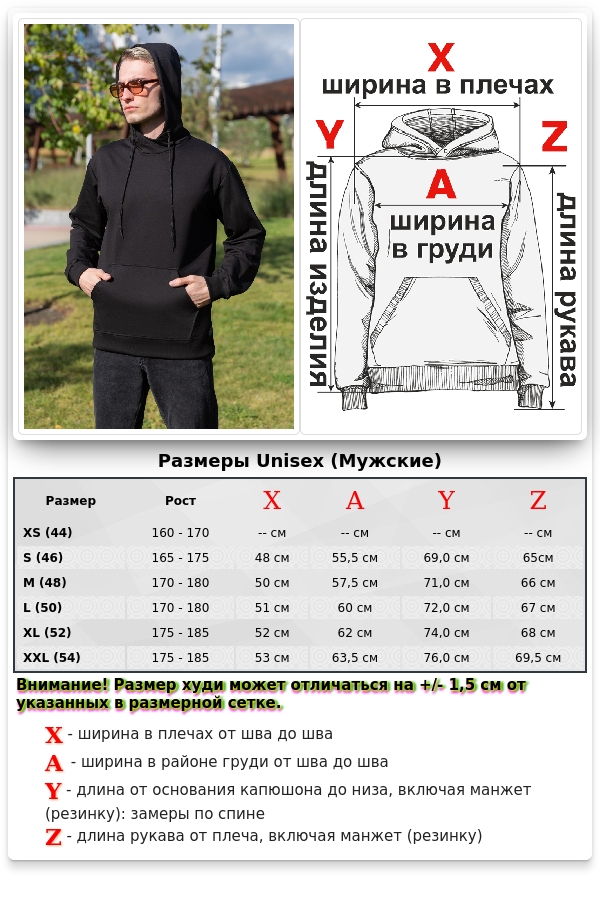 X
ширина в плечах
Y
Z
A
ширина в груди
длина изделия
длина рукава

Размеры Unisex (Мужские)

| Размер | Рост | X | A | Y | Z |
|---|---|---|---|---|---|
| XS (44) | 160 - 170 | -- см | -- см | -- см | -- см |
| S (46) | 165 - 175 | 48 см | 55,5 см | 69,0 см | 65см |
| M (48) | 170 - 180 | 50 см | 57,5 см | 71,0 см | 66 см |
| L (50) | 170 - 180 | 51 см | 60 см | 72,0 см | 67 см |
| XL (52) | 175 - 185 | 52 см | 62 см | 74,0 см | 68 см |
| XXL (54) | 175 - 185 | 53 см | 63,5 см | 76,0 см | 69,5 см |

Внимание! Размер худи может отличаться на +/- 1,5 см от указанных в размерной сетке.

X - ширина в плечах от шва до шва
A - ширина в районе груди от шва до шва
Y - длина от основания капюшона до низа, включая манжет (резинку): замеры по спине
Z - длина рукава от плеча, включая манжет (резинку)